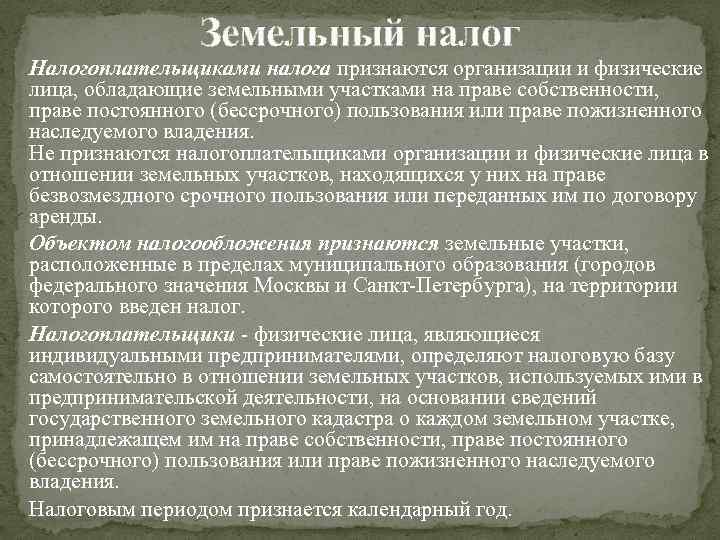 Земельный налог

Налогоплательщиками налога признаются организации и физические лица, обладающие земельными участками на праве собственности, праве постоянного (бессрочного) пользования или праве пожизненного наследуемого владения.
Не признаются налогоплательщиками организации и физические лица в отношении земельных участков, находящихся у них на праве безвозмездного срочного пользования или переданных им по договору аренды.

Объектом налогообложения признаются земельные участки, расположенные в пределах муниципального образования (городов федерального значения Москвы и Санкт-Петербурга), на территории которого введен налог.

Налогоплательщики - физические лица, являющиеся индивидуальными предпринимателями, определяют налоговую базу самостоятельно в отношении земельных участков, используемых ими в предпринимательской деятельности, на основании сведений государственного земельного кадастра о каждом земельном участке, принадлежащем им на праве собственности, праве постоянного (бессрочного) пользования или праве пожизненного наследуемого владения.

Налоговым периодом признается календарный год.